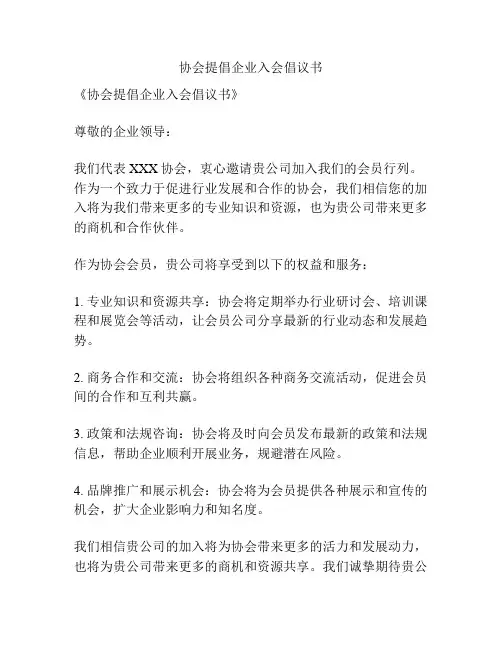 协会提倡企业入会倡议书

《协会提倡企业入会倡议书》

尊敬的企业领导：

我们代表 XXX 协会，衷心邀请贵公司加入我们的会员行列。作为一个致力于促进行业发展和合作的协会，我们相信您的加入将为我们带来更多的专业知识和资源，也为贵公司带来更多的商机和合作伙伴。

作为协会会员，贵公司将享受到以下的权益和服务：

1. 专业知识和资源共享：协会将定期举办行业研讨会、培训课程和展览会等活动，让会员公司分享最新的行业动态和发展趋势。

2. 商务合作和交流：协会将组织各种商务交流活动，促进会员间的合作和互利共赢。

3. 政策和法规咨询：协会将及时向会员发布最新的政策和法规信息，帮助企业顺利开展业务，规避潜在风险。

4. 品牌推广和展示机会：协会将为会员提供各种展示和宣传的机会，扩大企业影响力和知名度。

我们相信贵公司的加入将为协会带来更多的活力和发展动力，也将为贵公司带来更多的商机和资源共享。我们诚挚期待贵公